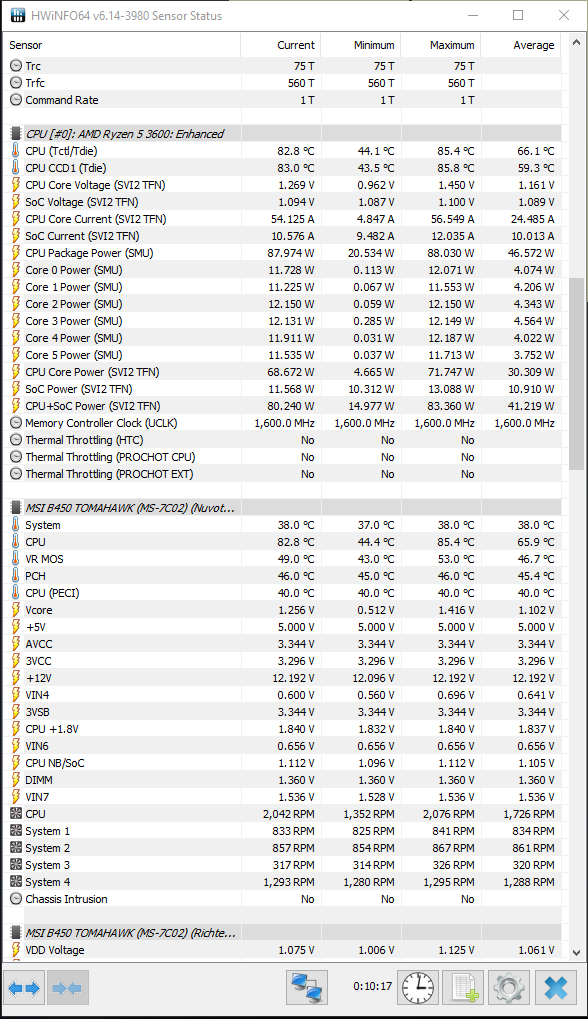 HWiNFO64 v6.14-3980 Sensor Status

| Sensor | Current | Minimum | Maximum | Average |
|---|---|---|---|---|
| Trc | 75 T | 75 T | 75 T | |
| Trfc | 560 T | 560 T | 560 T | |
| Command Rate | 1 T | 1 T | 1 T | |
| CPU [#0]: AMD Ryzen 5 3600: Enhanced | | | | |
| CPU (Tctl/Tdie) | 82.8 °C | 44.1 °C | 85.4 °C | 66.1 °C |
| CPU CCD1 (Tdie) | 83.0 °C | 43.5 °C | 85.8 °C | 59.3 °C |
| CPU Core Voltage (SVI2 TFN) | 1.269 V | 0.962 V | 1.450 V | 1.161 V |
| SoC Voltage (SVI2 TFN) | 1.094 V | 1.087 V | 1.100 V | 1.089 V |
| CPU Core Current (SVI2 TFN) | 54.125 A | 4.847 A | 56.549 A | 24.485 A |
| SoC Current (SVI2 TFN) | 10.576 A | 9.482 A | 12.035 A | 10.013 A |
| CPU Package Power (SMU) | 87.974 W | 20.534 W | 88.030 W | 46.572 W |
| Core 0 Power (SMU) | 11.728 W | 0.113 W | 12.071 W | 4.074 W |
| Core 1 Power (SMU) | 11.225 W | 0.067 W | 11.553 W | 4.206 W |
| Core 2 Power (SMU) | 12.150 W | 0.059 W | 12.150 W | 4.343 W |
| Core 3 Power (SMU) | 12.131 W | 0.285 W | 12.149 W | 4.564 W |
| Core 4 Power (SMU) | 11.911 W | 0.031 W | 12.187 W | 4.022 W |
| Core 5 Power (SMU) | 11.535 W | 0.037 W | 11.713 W | 3.752 W |
| CPU Core Power (SVI2 TFN) | 68.672 W | 4.665 W | 71.747 W | 30.309 W |
| SoC Power (SVI2 TFN) | 11.568 W | 10.312 W | 13.088 W | 10.910 W |
| CPU+SoC Power (SVI2 TFN) | 80.240 W | 14.977 W | 83.360 W | 41.219 W |
| Memory Controller Clock (UCLK) | 1,600.0 MHz | 1,600.0 MHz | 1,600.0 MHz | 1,600.0 MHz |
| Thermal Throttling (HTC) | No | No | No | |
| Thermal Throttling (PROCHOT CPU) | No | No | No | |
| Thermal Throttling (PROCHOT EXT) | No | No | No | |
| MSI B450 TOMAHAWK (MS-7C02) (Nuvot... | | | | |
| System | 38.0 °C | 37.0 °C | 38.0 °C | 38.0 °C |
| CPU | 82.8 °C | 44.4 °C | 85.4 °C | 65.9 °C |
| VR MOS | 49.0 °C | 43.0 °C | 53.0 °C | 46.7 °C |
| PCH | 46.0 °C | 45.0 °C | 46.0 °C | 45.4 °C |
| CPU (PECI) | 40.0 °C | 40.0 °C | 40.0 °C | 40.0 °C |
| Vcore | 1.256 V | 0.512 V | 1.416 V | 1.102 V |
| +5V | 5.000 V | 5.000 V | 5.000 V | 5.000 V |
| AVCC | 3.344 V | 3.344 V | 3.344 V | 3.344 V |
| 3VCC | 3.296 V | 3.296 V | 3.296 V | 3.296 V |
| +12V | 12.192 V | 12.096 V | 12.192 V | 12.192 V |
| VIN4 | 0.600 V | 0.560 V | 0.696 V | 0.641 V |
| 3VSB | 3.344 V | 3.344 V | 3.344 V | 3.344 V |
| CPU +1.8V | 1.840 V | 1.832 V | 1.840 V | 1.837 V |
| VIN6 | 0.656 V | 0.656 V | 0.656 V | 0.656 V |
| CPU NB/SoC | 1.112 V | 1.096 V | 1.112 V | 1.105 V |
| DIMM | 1.360 V | 1.360 V | 1.360 V | 1.360 V |
| VIN7 | 1.536 V | 1.528 V | 1.536 V | 1.536 V |
| CPU | 2,042 RPM | 1,352 RPM | 2,076 RPM | 1,726 RPM |
| System 1 | 833 RPM | 825 RPM | 841 RPM | 834 RPM |
| System 2 | 857 RPM | 854 RPM | 867 RPM | 861 RPM |
| System 3 | 317 RPM | 314 RPM | 326 RPM | 320 RPM |
| System 4 | 1,293 RPM | 1,280 RPM | 1,295 RPM | 1,288 RPM |
| Chassis Intrusion | No | No | No | |
| MSI B450 TOMAHAWK (MS-7C02) (Richte... | | | | |
| VDD Voltage | 1.075 V | 1.006 V | 1.125 V | 1.061 V |

0:10:17